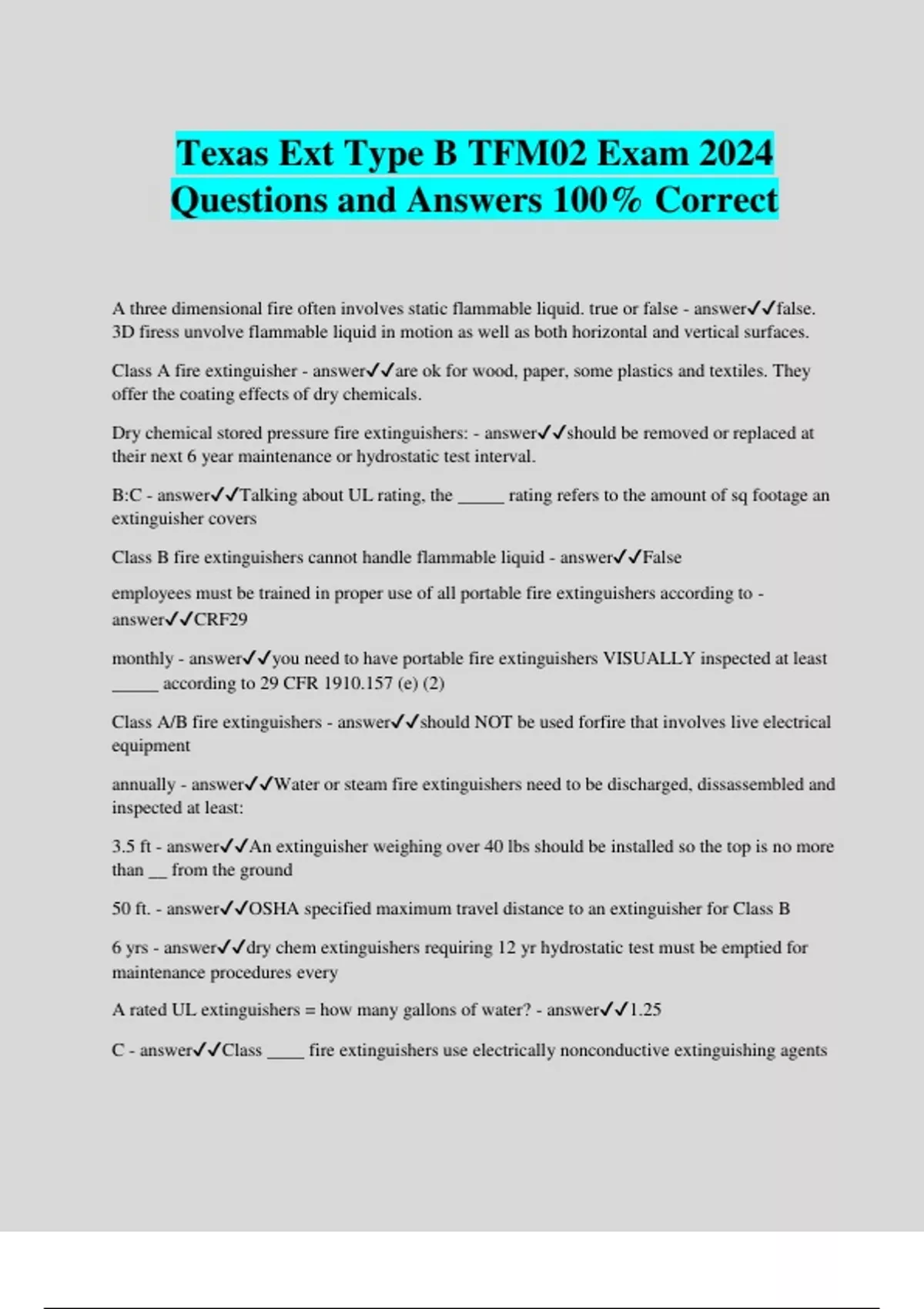 Texas Ext Type B TFM02 Exam 2024 Questions and Answers 100% Correct

A three dimensional fire often involves static flammable liquid. true or false - answer✓✓false. 3D firess unvolve flammable liquid in motion as well as both horizontal and vertical surfaces.

Class A fire extinguisher - answer✓✓are ok for wood, paper, some plastics and textiles. They offer the coating effects of dry chemicals.

Dry chemical stored pressure fire extinguishers: - answer✓✓should be removed or replaced at their next 6 year maintenance or hydrostatic test interval.

B:C - answer✓✓Talking about UL rating, the _____ rating refers to the amount of sq footage an extinguisher covers

Class B fire extinguishers cannot handle flammable liquid - answer✓✓False

employees must be trained in proper use of all portable fire extinguishers according to - answer✓✓CRF29

monthly - answer✓✓you need to have portable fire extinguishers VISUALLY inspected at least _____ according to 29 CFR 1910.157 (e) (2)

Class A/B fire extinguishers - answer✓✓should NOT be used forfire that involves live electrical equipment

annually - answer✓✓Water or steam fire extinguishers need to be discharged, dissassembled and inspected at least:

3.5 ft - answer✓✓An extinguisher weighing over 40 lbs should be installed so the top is no more than __ from the ground

50 ft. - answer✓✓OSHA specified maximum travel distance to an extinguisher for Class B

6 yrs - answer✓✓dry chem extinguishers requiring 12 yr hydrostatic test must be emptied for maintenance procedures every

A rated UL extinguishers = how many gallons of water? - answer✓✓1.25

C - answer✓✓Class ____ fire extinguishers use electrically nonconductive extinguishing agents